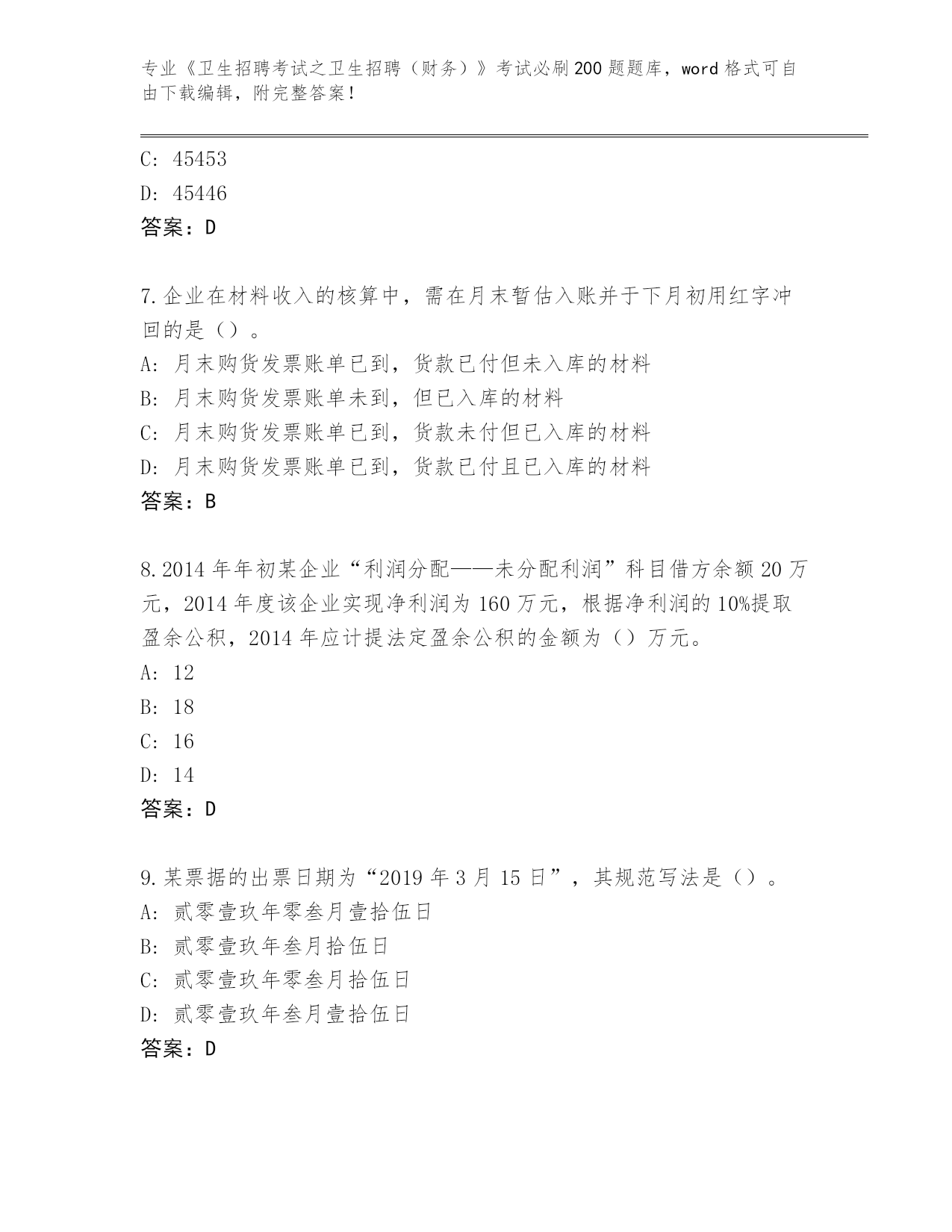 专业《卫生招聘考试之卫生招聘（财务）》考试必刷200题题库，word格式可自由下载编辑，附完整答案！

C: 45453

D: 45446

答案：D

7.企业在材料收入的核算中，需在月末暂估入账并于下月初用红字冲回的是（）。

A: 月末购货发票账单已到，货款已付但未入库的材料

B: 月末购货发票账单未到，但已入库的材料

C: 月末购货发票账单已到，货款未付但已入库的材料

D: 月末购货发票账单已到，货款已付且已入库的材料

答案：B

8.2014年年初某企业“利润分配——未分配利润”科目借方余额20万元，2014年度该企业实现净利润为160万元，根据净利润的10%提取盈余公积，2014年应计提法定盈余公积的金额为（）万元。

A: 12

B: 18

C: 16

D: 14

答案：D

9.某票据的出票日期为“2019年3月15日”，其规范写法是（）。

A: 贰零壹玖年零叁月壹拾伍日

B: 贰零壹玖年叁月拾伍日

C: 贰零壹玖年零叁月拾伍日

D: 贰零壹玖年叁月壹拾伍日

答案：D